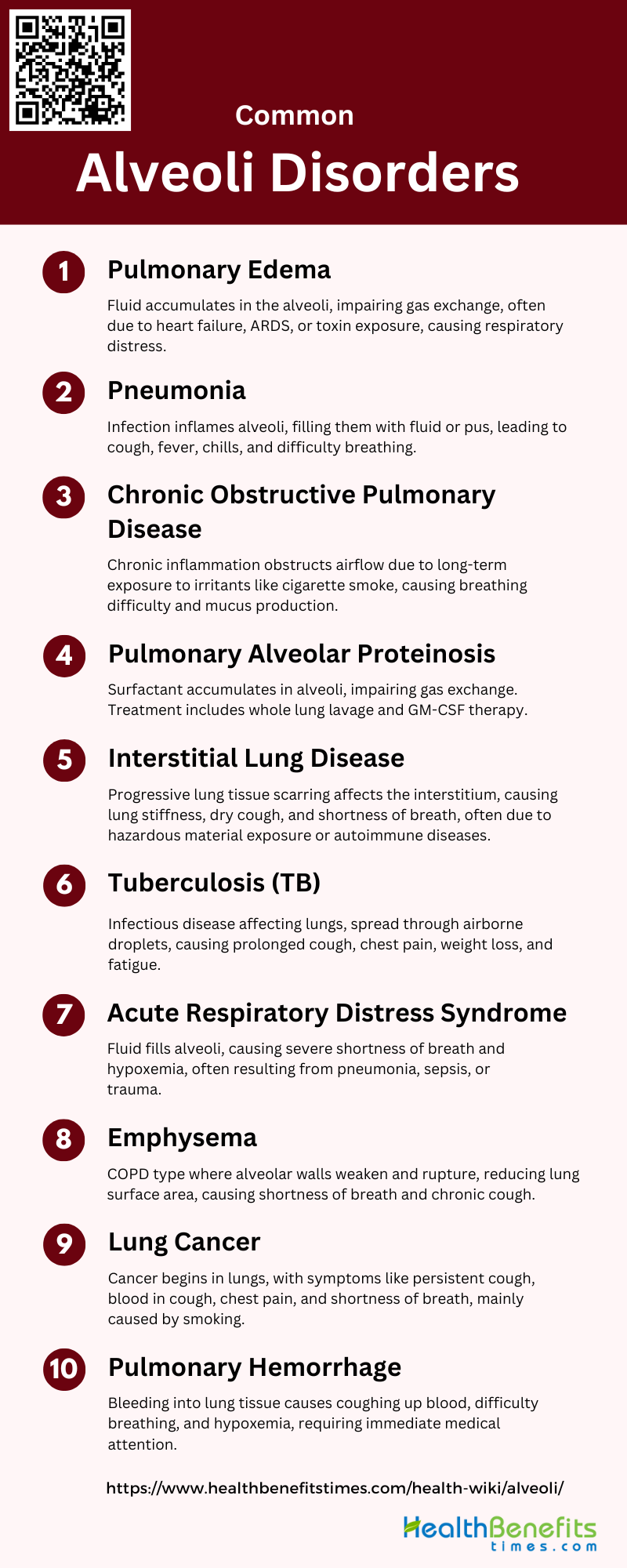 Common
Alveoli Disorders

1 Pulmonary Edema
Fluid accumulates in the alveoli, impairing gas exchange, often due to heart failure, ARDS, or toxin exposure, causing respiratory distress.

2 Pneumonia
Infection inflames alveoli, filling them with fluid or pus, leading to cough, fever, chills, and difficulty breathing.

3 Chronic Obstructive Pulmonary Disease
Chronic inflammation obstructs airflow due to long-term exposure to irritants like cigarette smoke, causing breathing difficulty and mucus production.

4 Pulmonary Alveolar Proteinosis
Surfactant accumulates in alveoli, impairing gas exchange. Treatment includes whole lung lavage and GM-CSF therapy.

5 Interstitial Lung Disease
Progressive lung tissue scarring affects the interstitium, causing lung stiffness, dry cough, and shortness of breath, often due to hazardous material exposure or autoimmune diseases.

6 Tuberculosis (TB)
Infectious disease affecting lungs, spread through airborne droplets, causing prolonged cough, chest pain, weight loss, and fatigue.

7 Acute Respiratory Distress Syndrome
Fluid fills alveoli, causing severe shortness of breath and hypoxemia, often resulting from pneumonia, sepsis, or trauma.

8 Emphysema
COPD type where alveolar walls weaken and rupture, reducing lung surface area, causing shortness of breath and chronic cough.

9 Lung Cancer
Cancer begins in lungs, with symptoms like persistent cough, blood in cough, chest pain, and shortness of breath, mainly caused by smoking.

10 Pulmonary Hemorrhage
Bleeding into lung tissue causes coughing up blood, difficulty breathing, and hypoxemia, requiring immediate medical attention.

https://www.healthbenefitstimes.com/health-wiki/alveoli/

HealthBenefits times.com